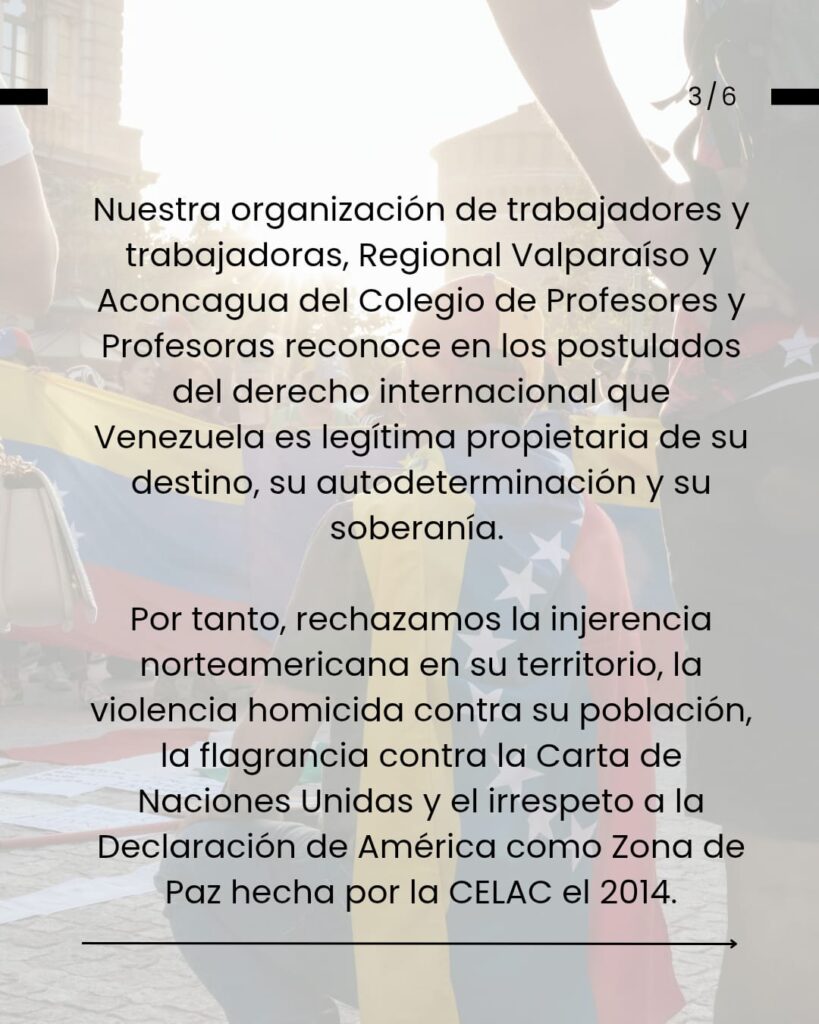 3/6

Nuestra organización de trabajadores y trabajadoras, Regional Valparaíso y Aconcagua del Colegio de Profesores y Profesoras reconoce en los postulados del derecho internacional que Venezuela es legítima propietaria de su destino, su autodeterminación y su soberanía.

Por tanto, rechazamos la injerencia norteamericana en su territorio, la violencia homicida contra su población, la flagrancia contra la Carta de Naciones Unidas y el irrespeto a la Declaración de América como Zona de Paz hecha por la CELAC el 2014.